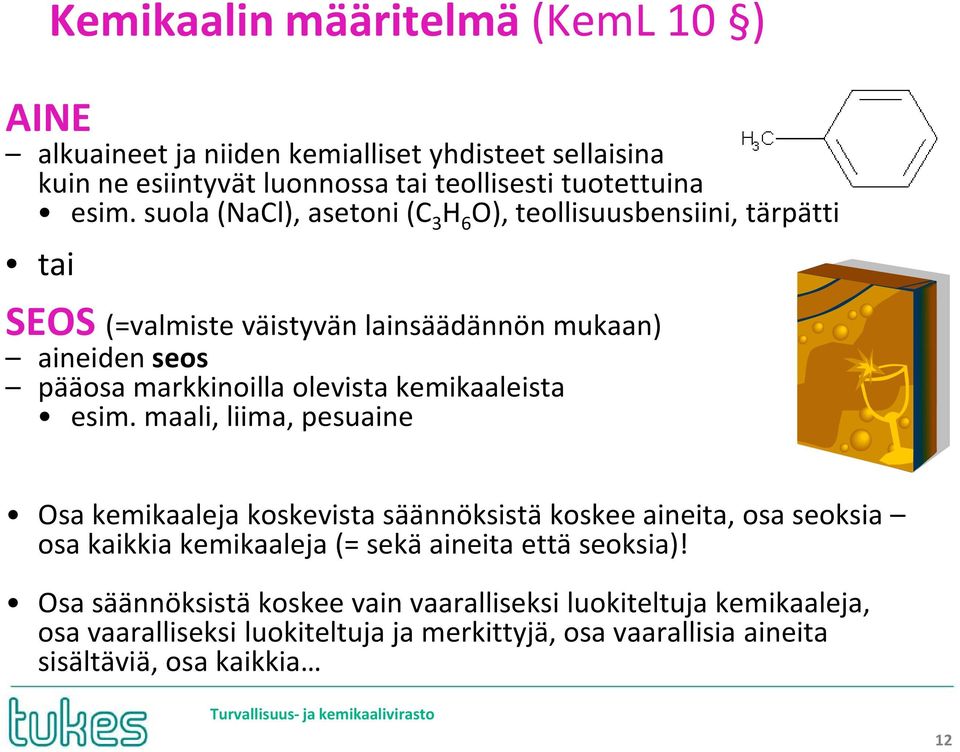 Kemikaalin määritelmä (KemL 10 §)

AINE
– alkuaineet ja niiden kemialliset yhdisteet sellaisina kuin ne esiintyvät luonnossa tai teollisesti tuotettuina
• esim. suola (NaCl), asetoni ($C_3H_6O$), teollisuusbensiini, tärpätti

$H_3C$

• tai

SEOS (=valmiste väistyvän lainsäädännön mukaan)
– aineiden seos
– pääosa markkinoilla olevista kemikaaleista
• esim. maali, liima, pesuaine

• Osa kemikaaleja koskevista säännöksistä koskee aineita, osa seoksia – osa kaikkia kemikaaleja (= sekä aineita että seoksia)!

• Osa säännöksistä koskee vain vaaralliseksi luokiteltuja kemikaaleja, osa vaaralliseksi luokiteltuja ja merkittyjä, osa vaarallisia aineita sisältäviä, osa kaikkia…

tukes
Turvallisuus- ja kemikaalivirasto

12